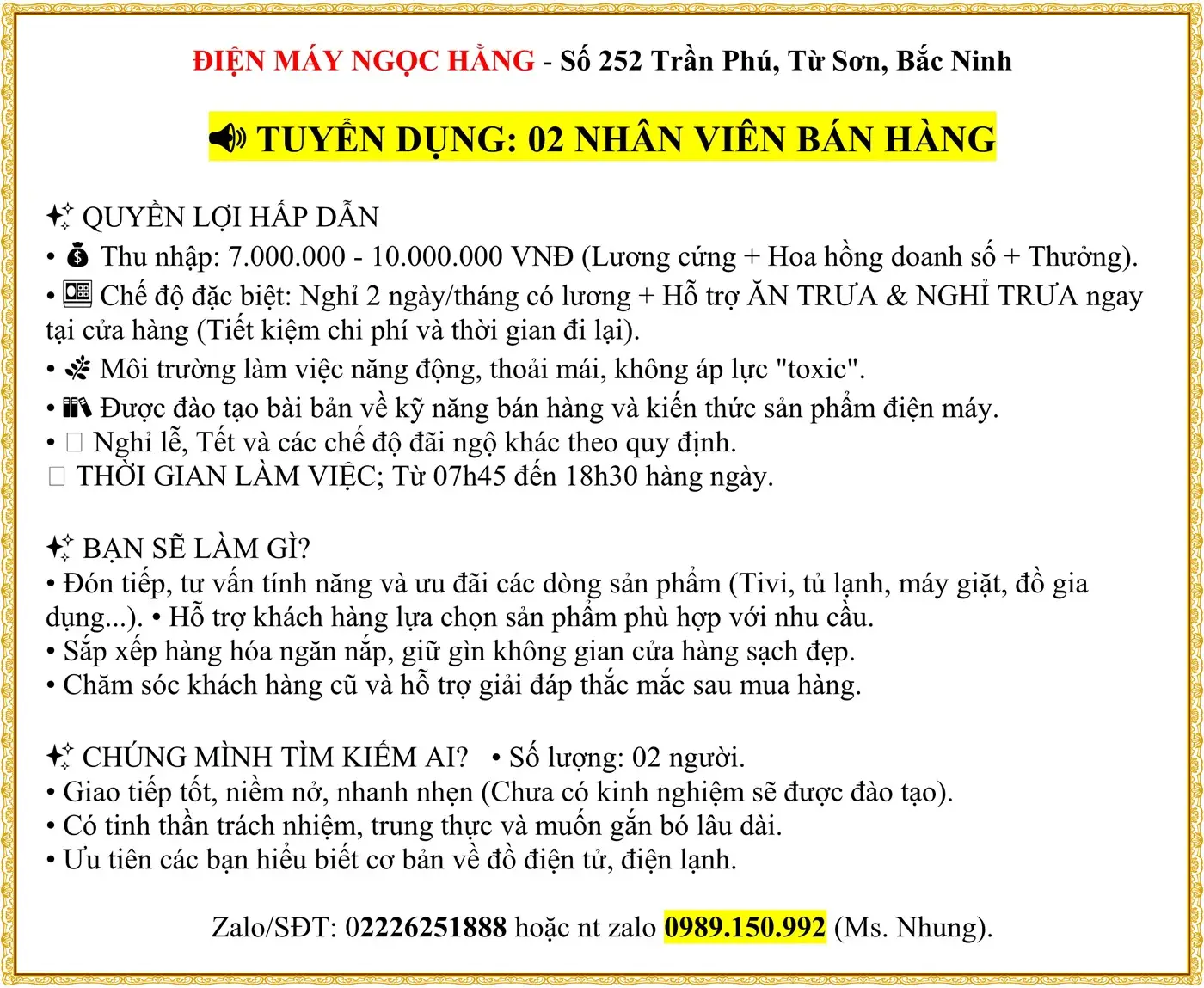 ĐIỆN MÁY NGỌC HẰNG - Số 252 Trần Phú, Từ Sơn, Bắc Ninh

TUYỂN DỤNG: 02 NHÂN VIÊN BÁN HÀNG

QUYỀN LỢI HẤP DẪN
• Thu nhập: 7.000.000 - 10.000.000 VNĐ (Lương cứng + Hoa hồng doanh số + Thưởng).
• Chế độ đặc biệt: Nghỉ 2 ngày/tháng có lương + Hỗ trợ ĂN TRƯA & NGHỈ TRƯA ngay tại cửa hàng (Tiết kiệm chi phí và thời gian đi lại).
• Môi trường làm việc năng động, thoải mái, không áp lực "toxic".
• Được đào tạo bài bản về kỹ năng bán hàng và kiến thức sản phẩm điện máy.
• Nghỉ lễ, Tết và các chế độ đãi ngộ khác theo quy định.
THỜI GIAN LÀM VIỆC; Từ 07h45 đến 18h30 hàng ngày.

BẠN SẼ LÀM GÌ?
• Đón tiếp, tư vấn tính năng và ưu đãi các dòng sản phẩm (Tivi, tủ lạnh, máy giặt, đồ gia dụng...). • Hỗ trợ khách hàng lựa chọn sản phẩm phù hợp với nhu cầu.
• Sắp xếp hàng hóa ngăn nắp, giữ gìn không gian cửa hàng sạch đẹp.
• Chăm sóc khách hàng cũ và hỗ trợ giải đáp thắc mắc sau mua hàng.

CHÚNG MÌNH TÌM KIẾM AI? • Số lượng: 02 người.
• Giao tiếp tốt, niềm nở, nhanh nhẹn (Chưa có kinh nghiệm sẽ được đào tạo).
• Có tinh thần trách nhiệm, trung thực và muốn gắn bó lâu dài.
• Ưu tiên các bạn hiểu biết cơ bản về đồ điện tử, điện lạnh.

Zalo/SĐT: 02226251888 hoặc nt zalo 0989.150.992 (Ms. Nhung).